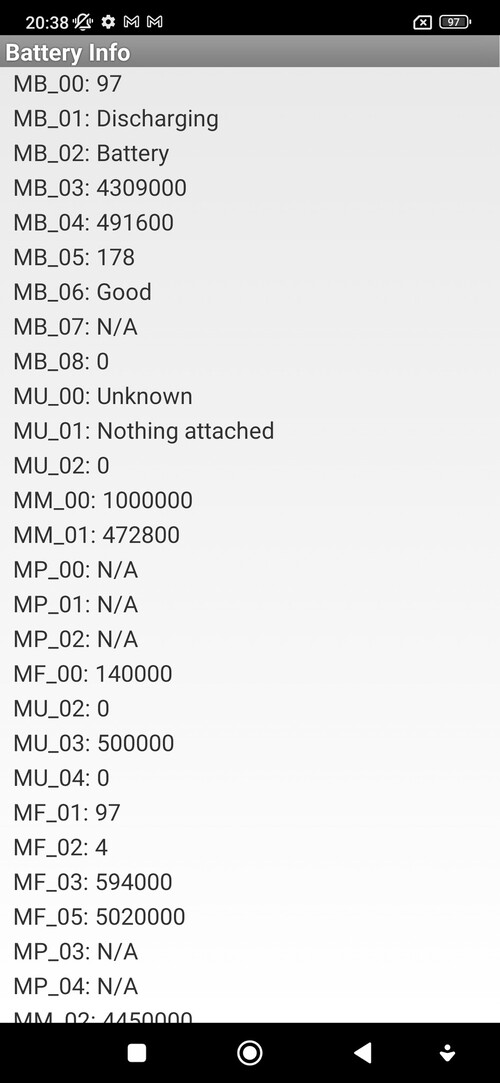 20:38 97

Battery Info

MB_00: 97
MB_01: Discharging
MB_02: Battery
MB_03: 4309000
MB_04: 491600
MB_05: 178
MB_06: Good
MB_07: N/A
MB_08: 0
MU_00: Unknown
MU_01: Nothing attached
MU_02: 0
MM_00: 1000000
MM_01: 472800
MP_00: N/A
MP_01: N/A
MP_02: N/A
MF_00: 140000
MU_02: 0
MU_03: 500000
MU_04: 0
MF_01: 97
MF_02: 4
MF_03: 594000
MF_05: 5020000
MP_03: N/A
MP_04: N/A
MM_02: 4450000